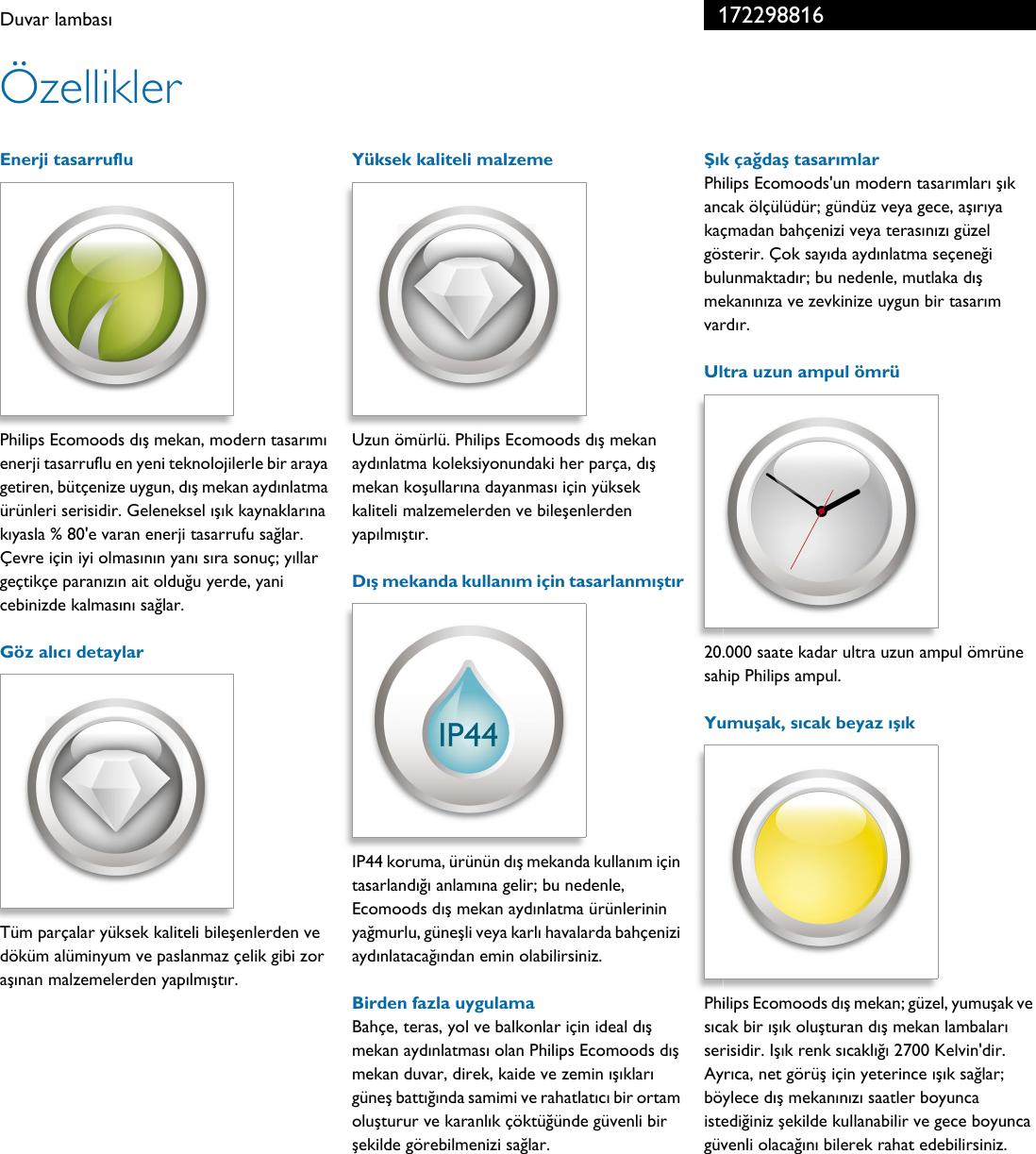 Duvar lambası

172298816

Özellikler

Enerji tasarruflu

Philips Ecomoods dış mekan, modern tasarımı enerji tasarruflu en yeni teknolojilerle bir araya getiren, bütçenize uygun, dış mekan aydınlatma ürünleri serisidir. Geleneksel ışık kaynaklarına kıyasla % 80'e varan enerji tasarrufu sağlar. Çevre için iyi olmasının yanı sıra sonuç; yıllar geçtikçe paranızın ait olduğu yerde, yani cebinizde kalmasını sağlar.

Göz alıcı detaylar

Tüm parçalar yüksek kaliteli bileşenlerden ve döküm alüminyum ve paslanmaz çelik gibi zor aşınan malzemelerden yapılmıştır.

Yüksek kaliteli malzeme

Uzun ömürlü. Philips Ecomoods dış mekan aydınlatma koleksiyonundaki her parça, dış mekan koşullarına dayanması için yüksek kaliteli malzemelerden ve bileşenlerden yapılmıştır.

Dış mekanda kullanım için tasarlanmıştır

IP44

IP44 koruma, ürünün dış mekanda kullanım için tasarlandığı anlamına gelir; bu nedenle, Ecomoods dış mekan aydınlatma ürünlerinin yağmurlu, güneşli veya karlı havalarda bahçenizi aydınlatacağından emin olabilirsiniz.

Birden fazla uygulama
Bahçe, teras, yol ve balkonlar için ideal dış mekan aydınlatması olan Philips Ecomoods dış mekan duvar, direk, kaide ve zemin ışıkları güneş battığında samimi ve rahatlatıcı bir ortam oluşturur ve karanlık çöktüğünde güvenli bir şekilde görebilmenizi sağlar.

Şık çağdaş tasarımlar
Philips Ecomoods'un modern tasarımları şık ancak ölçülüdür; gündüz veya gece, aşırıya kaçmadan bahçenizi veya terasınızı güzel gösterir. Çok sayıda aydınlatma seçeneği bulunmaktadır; bu nedenle, mutlaka dış mekanınıza ve zevkinize uygun bir tasarım vardır.

Ultra uzun ampul ömrü

20.000 saate kadar ultra uzun ampul ömrüne sahip Philips ampul.

Yumuşak, sıcak beyaz ışık

Philips Ecomoods dış mekan; güzel, yumuşak ve sıcak bir ışık oluşturan dış mekan lambaları serisidir. Işık renk sıcaklığı 2700 Kelvin'dir. Ayrıca, net görüş için yeterince ışık sağlar; böylece dış mekanınızı saatler boyunca istediğiniz şekilde kullanabilir ve gece boyunca güvenli olacağını bilerek rahat edebilirsiniz.